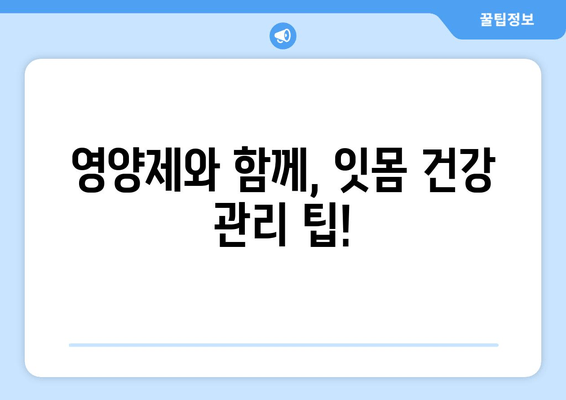 꿀팁정보

영양제와 함께, 잇몸 건강 관리 팁!